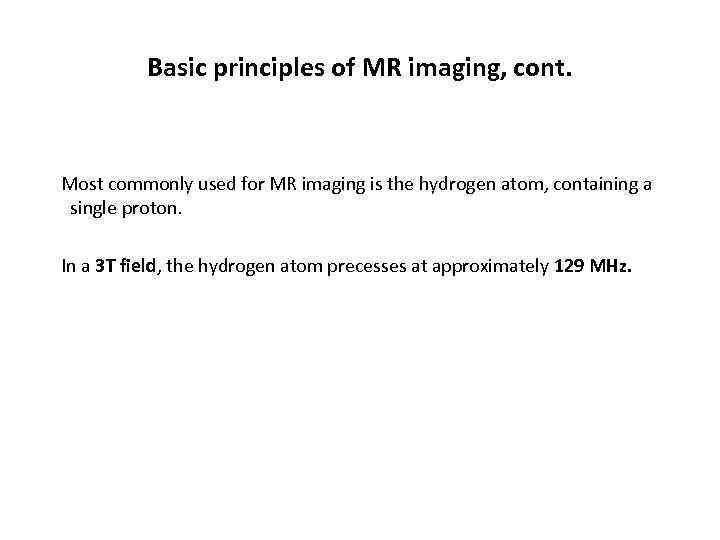 Basic principles of MR imaging, cont.

Most commonly used for MR imaging is the hydrogen atom, containing a single proton.

In a 3T field, the hydrogen atom precesses at approximately 129 MHz.